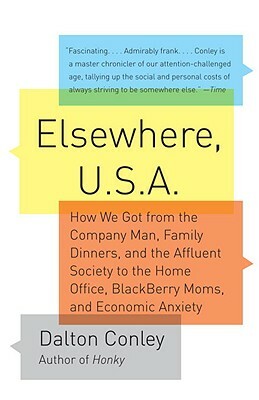 "Fascinating. . . . Admirably frank. . . . Conley is a master chronicler of our attention-challenged age, tallying up the social and personal costs of always striving to be somewhere else." —Time

Elsewhere, U.S.A.

How We Got from the Company Man, Family Dinners, and the Affluent Society to the Home Office, BlackBerry Moms, and Economic Anxiety

Dalton Conley

Author of Honky